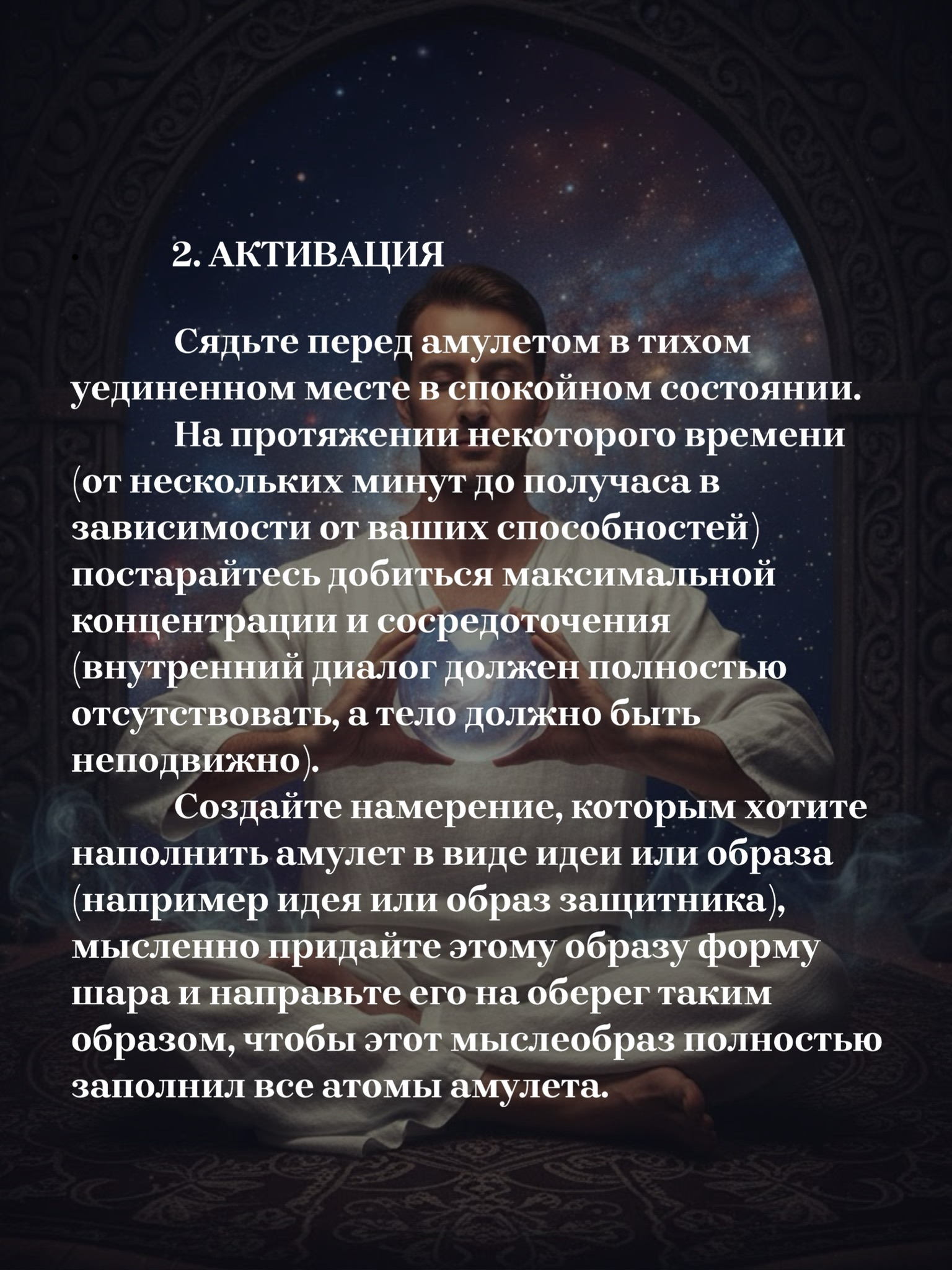 2. АКТИВАЦИЯ

Сядьте перед амулетом в тихом уединенном месте в спокойном состоянии.

На протяжении некоторого времени (от нескольких минут до получаса в зависимости от ваших способностей) постарайтесь добиться максимальной концентрации и сосредоточения (внутренний диалог должен полностью отсутствовать, а тело должно быть неподвижно).

Создайте намерение, которым хотите наполнить амулет в виде идеи или образа (например идея или образ защитника), мысленно придайте этому образу форму шара и направьте его на оберег таким образом, чтобы этот мыслеобраз полностью заполнил все атомы амулета.